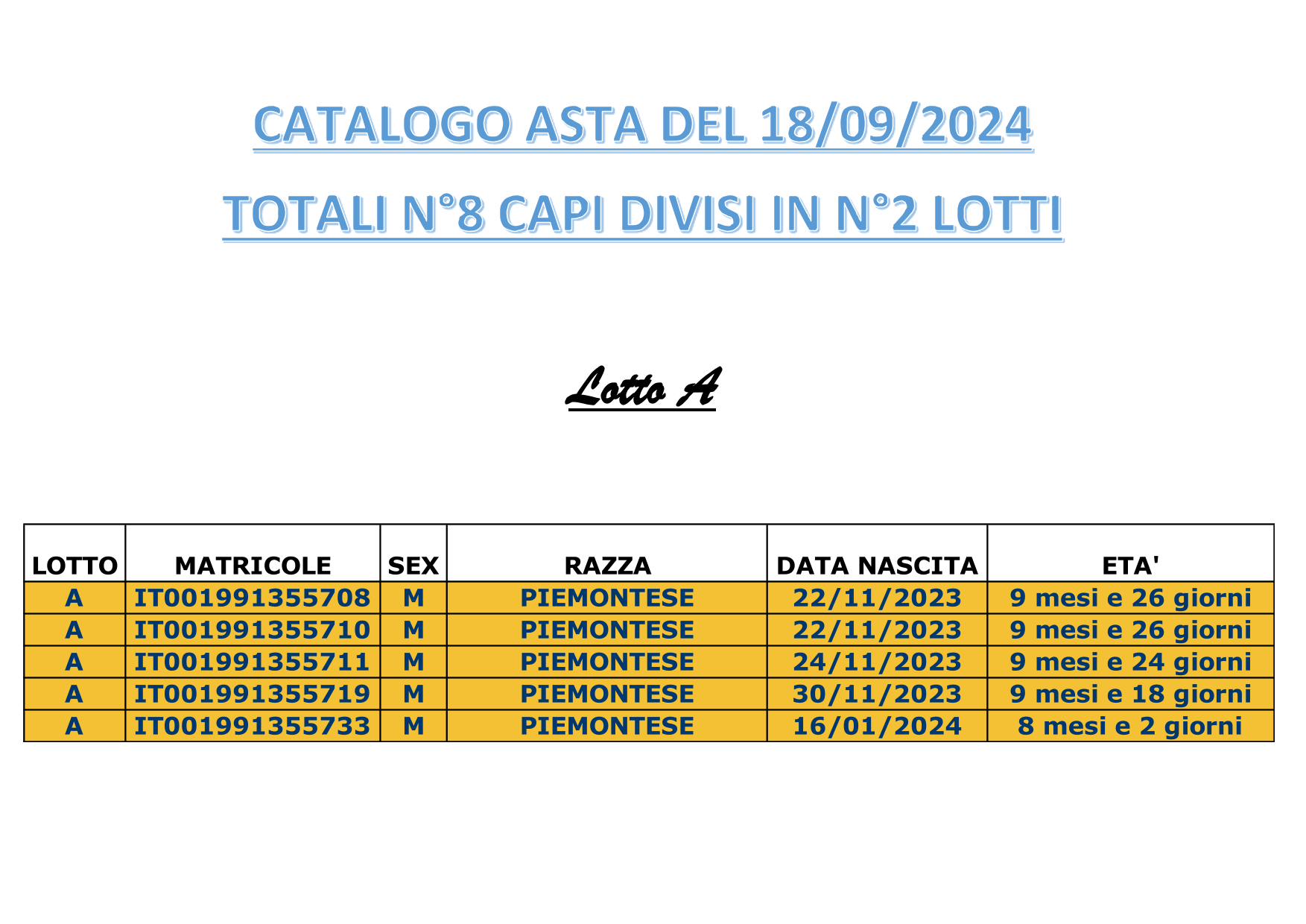 CATALOGO ASTA DEL 18/09/2024

TOTALI N°8 CAPI DIVISI IN N°2 LOTTI

Lotto A

| LOTTO | MATRICOLE | SEX | RAZZA | DATA NASCITA | ETA' |
|---|---|---|---|---|---|
| A | IT001991355708 | M | PIEMONTESE | 22/11/2023 | 9 mesi e 26 giorni |
| A | IT001991355710 | M | PIEMONTESE | 22/11/2023 | 9 mesi e 26 giorni |
| A | IT001991355711 | M | PIEMONTESE | 24/11/2023 | 9 mesi e 24 giorni |
| A | IT001991355719 | M | PIEMONTESE | 30/11/2023 | 9 mesi e 18 giorni |
| A | IT001991355733 | M | PIEMONTESE | 16/01/2024 | 8 mesi e 2 giorni |